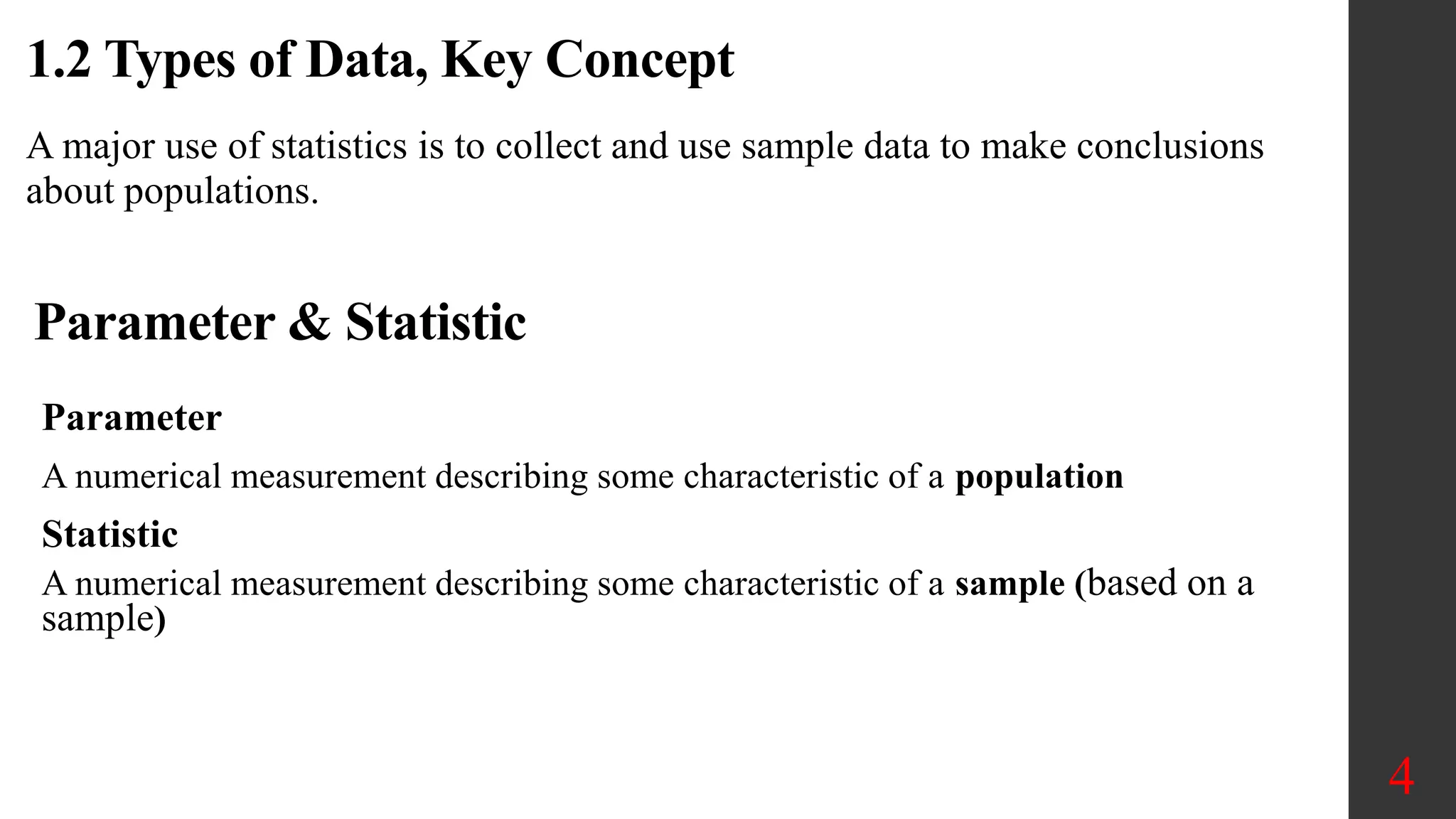 1.2 Types of Data, Key Concept

A major use of statistics is to collect and use sample data to make conclusions about populations.

Parameter & Statistic

Parameter

A numerical measurement describing some characteristic of a population

Statistic

A numerical measurement describing some characteristic of a sample (based on a sample)

4